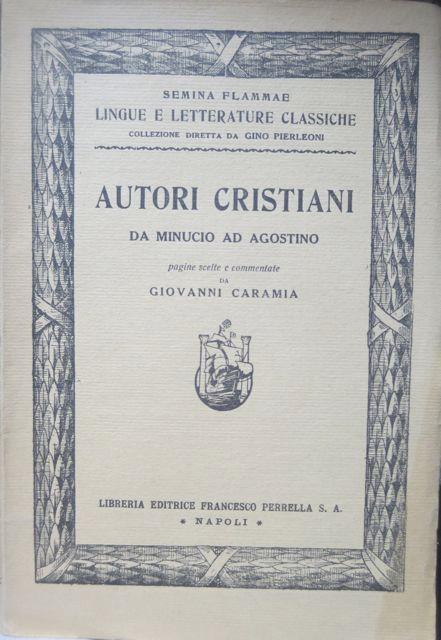 SEMINA FLAMMAE
LINGUE E LETTERATURE CLASSICHE
COLLEZIONE DIRETTA DA GINO PIERLEONI

AUTORI CRISTIANI

DA MINUCIO AD AGOSTINO

pagine scelte e commentate
DA
GIOVANNI CARAMIA

LIBRERIA EDITRICE FRANCESCO PERRELLA S. A.
* NAPOLI *